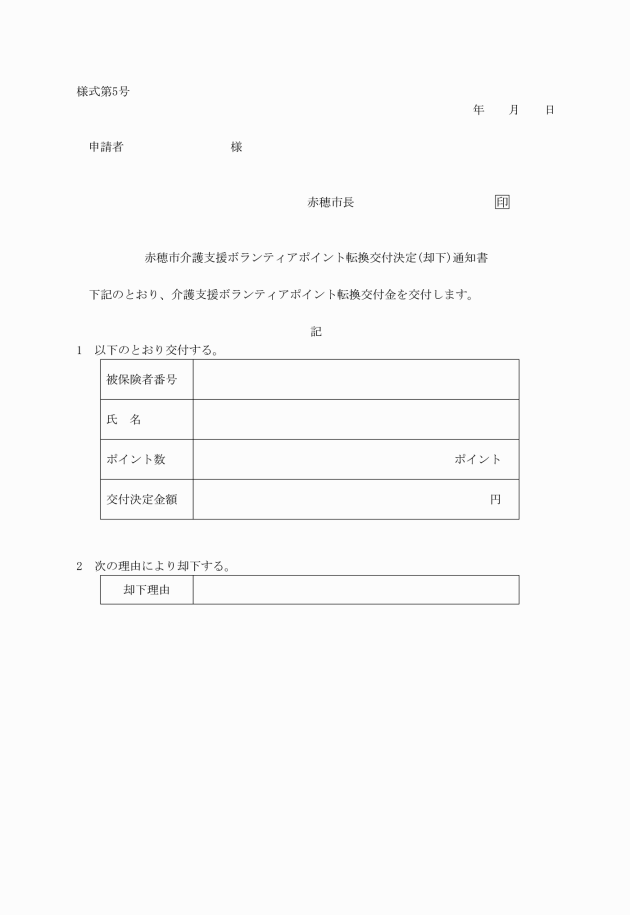 様式第5号

年　月　日

申請者　　　　　　様

赤穂市長　　　　　　印

赤穂市介護支援ボランティアポイント転換交付決定(却下)通知書

下記のとおり、介護支援ボランティアポイント転換交付金を交付します。

記

1　以下のとおり交付する。

| 被保険者番号 | |
|---|---|
| 氏　名 | |
| ポイント数 | ポイント |
| 交付決定金額 | 円 |

2　次の理由により却下する。

| 却下理由 | |
|---|---|